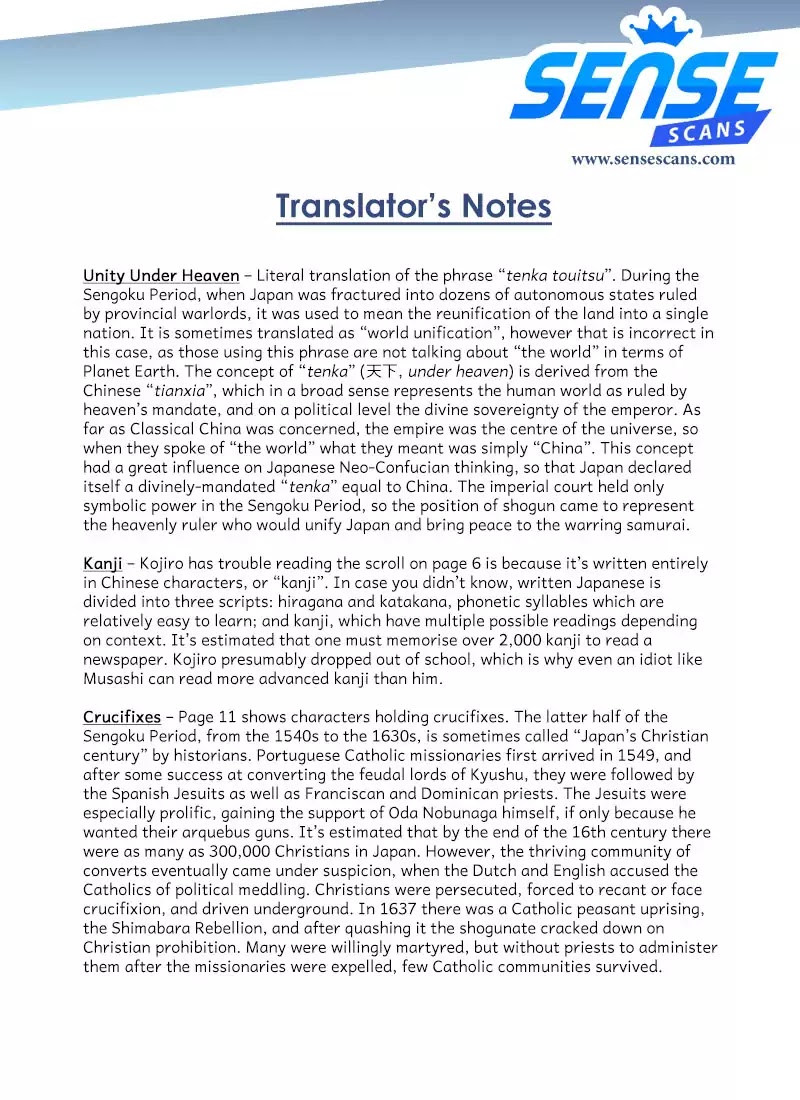 SENSE
SCANS
www.sensescans.com

Translator's Notes

Unity Under Heaven – Literal translation of the phrase "tenka touitsu". During the Sengoku Period, when Japan was fractured into dozens of autonomous states ruled by provincial warlords, it was used to mean the reunification of the land into a single nation. It is sometimes translated as "world unification", however that is incorrect in this case, as those using this phrase are not talking about "the world" in terms of Planet Earth. The concept of "tenka" (天下, under heaven) is derived from the Chinese "tianxia", which in a broad sense represents the human world as ruled by heaven's mandate, and on a political level the divine sovereignty of the emperor. As far as Classical China was concerned, the empire was the centre of the universe, so when they spoke of "the world" what they meant was simply "China". This concept had a great influence on Japanese Neo-Confucian thinking, so that Japan declared itself a divinely-mandated "tenka" equal to China. The imperial court held only symbolic power in the Sengoku Period, so the position of shogun came to represent the heavenly ruler who would unify Japan and bring peace to the warring samurai.

Kanji – Kojiro has trouble reading the scroll on page 6 is because it's written entirely in Chinese characters, or "kanji". In case you didn't know, written Japanese is divided into three scripts: hiragana and katakana, phonetic syllables which are relatively easy to learn; and kanji, which have multiple possible readings depending on context. It's estimated that one must memorise over 2,000 kanji to read a newspaper. Kojiro presumably dropped out of school, which is why even an idiot like Musashi can read more advanced kanji than him.

Crucifixes – Page 11 shows characters holding crucifixes. The latter half of the Sengoku Period, from the 1540s to the 1630s, is sometimes called "Japan's Christian century" by historians. Portuguese Catholic missionaries first arrived in 1549, and after some success at converting the feudal lords of Kyushu, they were followed by the Spanish Jesuits as well as Franciscan and Dominican priests. The Jesuits were especially prolific, gaining the support of Oda Nobunaga himself, if only because he wanted their arquebus guns. It's estimated that by the end of the 16th century there were as many as 300,000 Christians in Japan. However, the thriving community of converts eventually came under suspicion, when the Dutch and English accused the Catholics of political meddling. Christians were persecuted, forced to recant or face crucifixion, and driven underground. In 1637 there was a Catholic peasant uprising, the Shimabara Rebellion, and after quashing it the shogunate cracked down on Christian prohibition. Many were willingly martyred, but without priests to administer them after the missionaries were expelled, few Catholic communities survived.